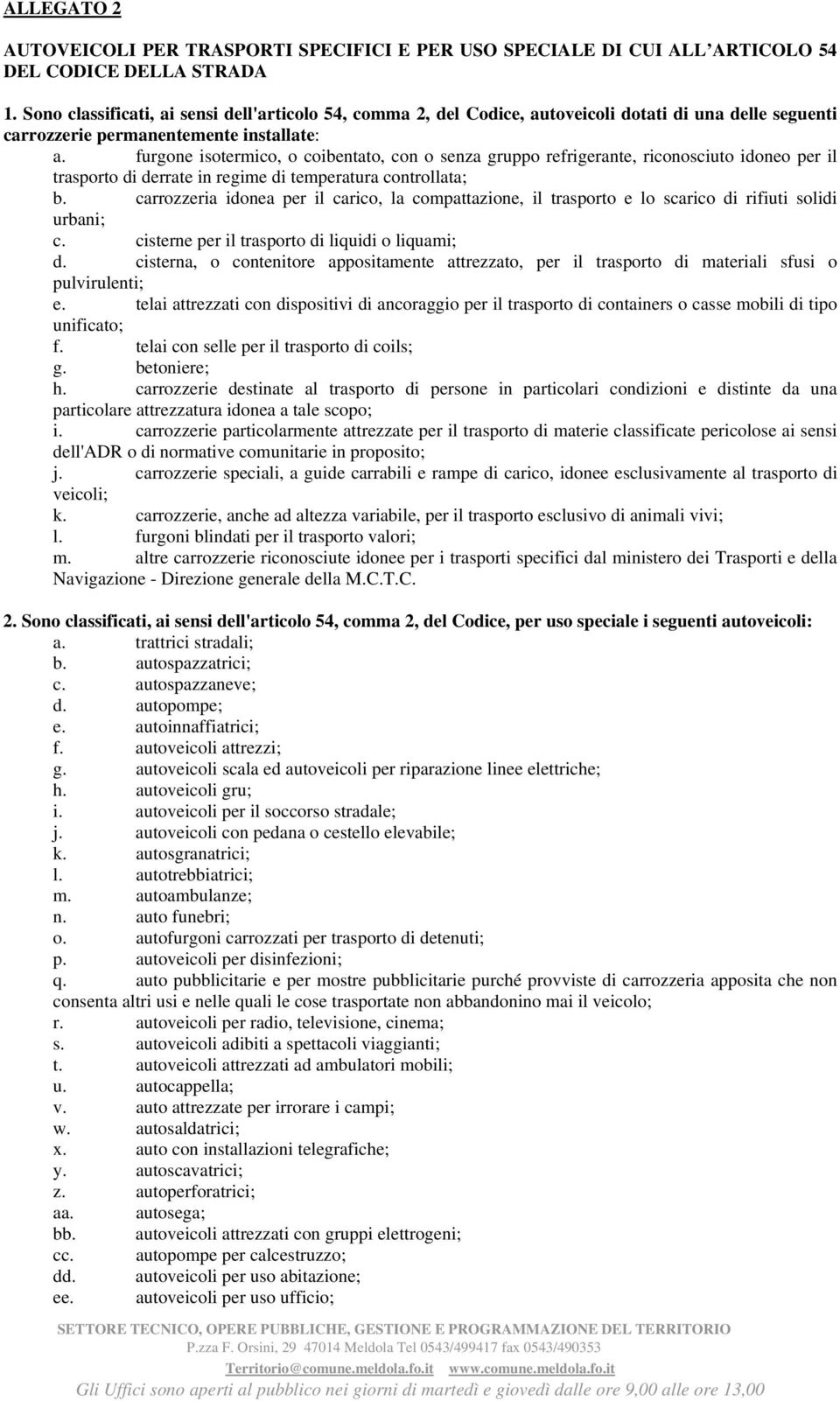 ALLEGATO 2

AUTOVEICOLI PER TRASPORTI SPECIFICI E PER USO SPECIALE DI CUI ALL ARTICOLO 54 DEL CODICE DELLA STRADA

1. Sono classificati, ai sensi dell'articolo 54, comma 2, del Codice, autoveicoli dotati di una delle seguenti carrozzerie permanentemente installate:
a. furgone isotermico, o coibentato, con o senza gruppo refrigerante, riconosciuto idoneo per il trasporto di derrate in regime di temperatura controllata;
b. carrozzeria idonea per il carico, la compattazione, il trasporto e lo scarico di rifiuti solidi urbani;
c. cisterne per il trasporto di liquidi o liquami;
d. cisterna, o contenitore appositamente attrezzato, per il trasporto di materiali sfusi o pulvirulenti;
e. telai attrezzati con dispositivi di ancoraggio per il trasporto di containers o casse mobili di tipo unificato;
f. telai con selle per il trasporto di coils;
g. betoniere;
h. carrozzerie destinate al trasporto di persone in particolari condizioni e distinte da una particolare attrezzatura idonea a tale scopo;
i. carrozzerie particolarmente attrezzate per il trasporto di materie classificate pericolose ai sensi dell'ADR o di normative comunitarie in proposito;
j. carrozzerie speciali, a guide carrabili e rampe di carico, idonee esclusivamente al trasporto di veicoli;
k. carrozzerie, anche ad altezza variabile, per il trasporto esclusivo di animali vivi;
l. furgoni blindati per il trasporto valori;
m. altre carrozzerie riconosciute idonee per i trasporti specifici dal ministero dei Trasporti e della Navigazione - Direzione generale della M.C.T.C.

2. Sono classificati, ai sensi dell'articolo 54, comma 2, del Codice, per uso speciale i seguenti autoveicoli:
a. trattrici stradali;
b. autospazzatrici;
c. autospazzaneve;
d. autopompe;
e. autoinnaffiatrici;
f. autoveicoli attrezzi;
g. autoveicoli scala ed autoveicoli per riparazione linee elettriche;
h. autoveicoli gru;
i. autoveicoli per il soccorso stradale;
j. autoveicoli con pedana o cestello elevabile;
k. autosgranatrici;
l. autotrebbiatrici;
m. autoambulanze;
n. auto funebri;
o. autofurgoni carrozzati per trasporto di detenuti;
p. autoveicoli per disinfezioni;
q. auto pubblicitarie e per mostre pubblicitarie purché provviste di carrozzeria apposita che non consenta altri usi e nelle quali le cose trasportate non abbandonino mai il veicolo;
r. autoveicoli per radio, televisione, cinema;
s. autoveicoli adibiti a spettacoli viaggianti;
t. autoveicoli attrezzati ad ambulatori mobili;
u. autocappella;
v. auto attrezzate per irrorare i campi;
w. autosaldatrici;
x. auto con installazioni telegrafiche;
y. autoscavatrici;
z. autoperforatrici;
aa. autosega;
bb. autoveicoli attrezzati con gruppi elettrogeni;
cc. autopompe per calcestruzzo;
dd. autoveicoli per uso abitazione;
ee. autoveicoli per uso ufficio;

SETTORE TECNICO, OPERE PUBBLICHE, GESTIONE E PROGRAMMAZIONE DEL TERRITORIO
P.zza F. Orsini, 29 47014 Meldola Tel 0543/499417 fax 0543/490353
Territorio@comune.meldola.fo.it www.comune.meldola.fo.it
Gli Uffici sono aperti al pubblico nei giorni di martedì e giovedì dalle ore 9,00 alle ore 13,00